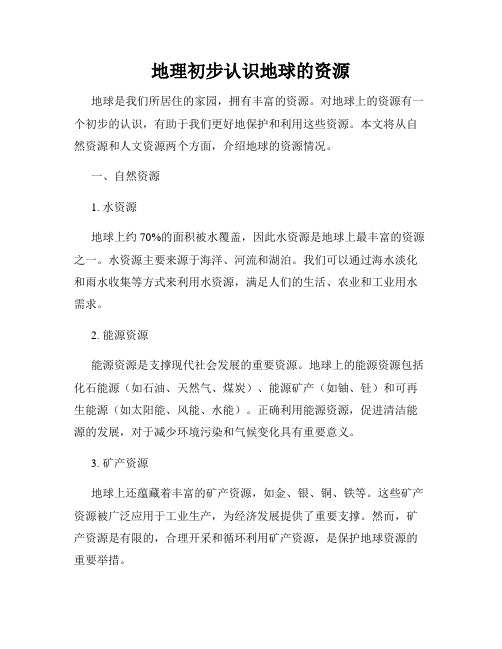 地理初步认识地球的资源

地球是我们所居住的家园，拥有丰富的资源。对地球上的资源有一个初步的认识，有助于我们更好地保护和利用这些资源。本文将从自然资源和人文资源两个方面，介绍地球的资源情况。

一、自然资源

1. 水资源

地球上约 70%的面积被水覆盖，因此水资源是地球上最丰富的资源之一。水资源主要来源于海洋、河流和湖泊。我们可以通过海水淡化和雨水收集等方式来利用水资源，满足人们的生活、农业和工业用水需求。

2. 能源资源

能源资源是支撑现代社会发展的重要资源。地球上的能源资源包括化石能源（如石油、天然气、煤炭）、能源矿产（如铀、钍）和可再生能源（如太阳能、风能、水能）。正确利用能源资源，促进清洁能源的发展，对于减少环境污染和气候变化具有重要意义。

3. 矿产资源

地球上还蕴藏着丰富的矿产资源，如金、银、铜、铁等。这些矿产资源被广泛应用于工业生产，为经济发展提供了重要支撑。然而，矿产资源是有限的，合理开采和循环利用矿产资源，是保护地球资源的重要举措。